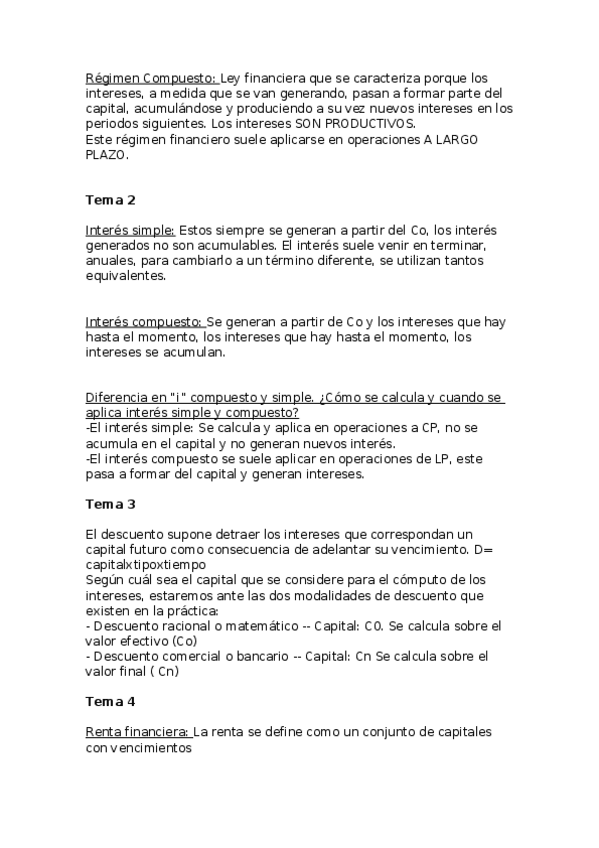 Régimen Compuesto: Ley financiera que se caracteriza porque los intereses, a medida que se van generando, pasan a formar parte del capital, acumulándose y produciendo a su vez nuevos intereses en los periodos siguientes. Los intereses SON PRODUCTIVOS.
Este régimen financiero suele aplicarse en operaciones A LARGO PLAZO.

Tema 2

Interés simple: Estos siempre se generan a partir del Co, los interés generados no son acumulables. El interés suele venir en terminar, anuales, para cambiarlo a un término diferente, se utilizan tantos equivalentes.

Interés compuesto: Se generan a partir de Co y los intereses que hay hasta el momento, los intereses que hay hasta el momento, los intereses se acumulan.

Diferencia en "i" compuesto y simple. ¿Cómo se calcula y cuando se aplica interés simple y compuesto?
-El interés simple: Se calcula y aplica en operaciones a CP, no se acumula en el capital y no generan nuevos interés.
-El interés compuesto se suele aplicar en operaciones de LP, este pasa a formar del capital y generan intereses.

Tema 3

El descuento supone detraer los intereses que correspondan un capital futuro como consecuencia de adelantar su vencimiento. D= capitalxtipoxtiempo
Según cuál sea el capital que se considere para el cómputo de los intereses, estaremos ante las dos modalidades de descuento que existen en la práctica:
- Descuento racional o matemático -- Capital: C0. Se calcula sobre el valor efectivo (Co)
- Descuento comercial o bancario -- Capital: Cn Se calcula sobre el valor final ( Cn)

Tema 4

Renta financiera: La renta se define como un conjunto de capitales con vencimientos